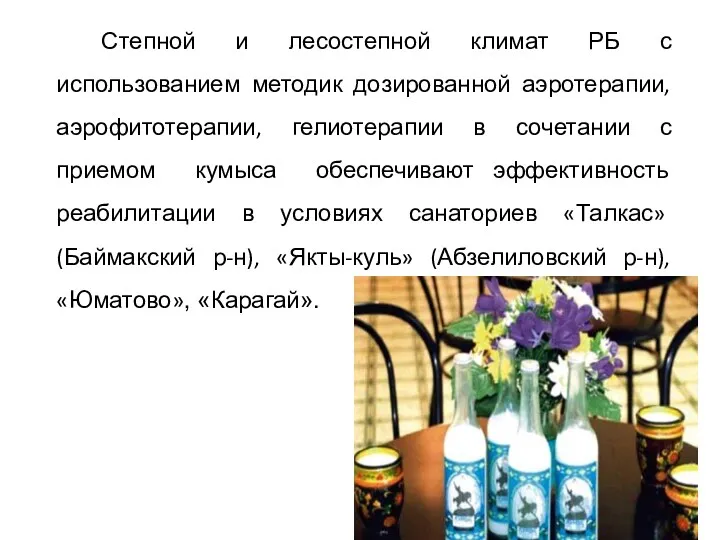 Степной и лесостепной климат РБ с использованием методик дозированной аэротерапии, аэрофитотерапии, гелиотерапии в сочетании с приемом кумыса обеспечивают эффективность реабилитации в условиях санаториев «Талкас» (Баймакский р-н), «Якты-куль» (Абзелиловский р-н), «Юматово», «Карагай».